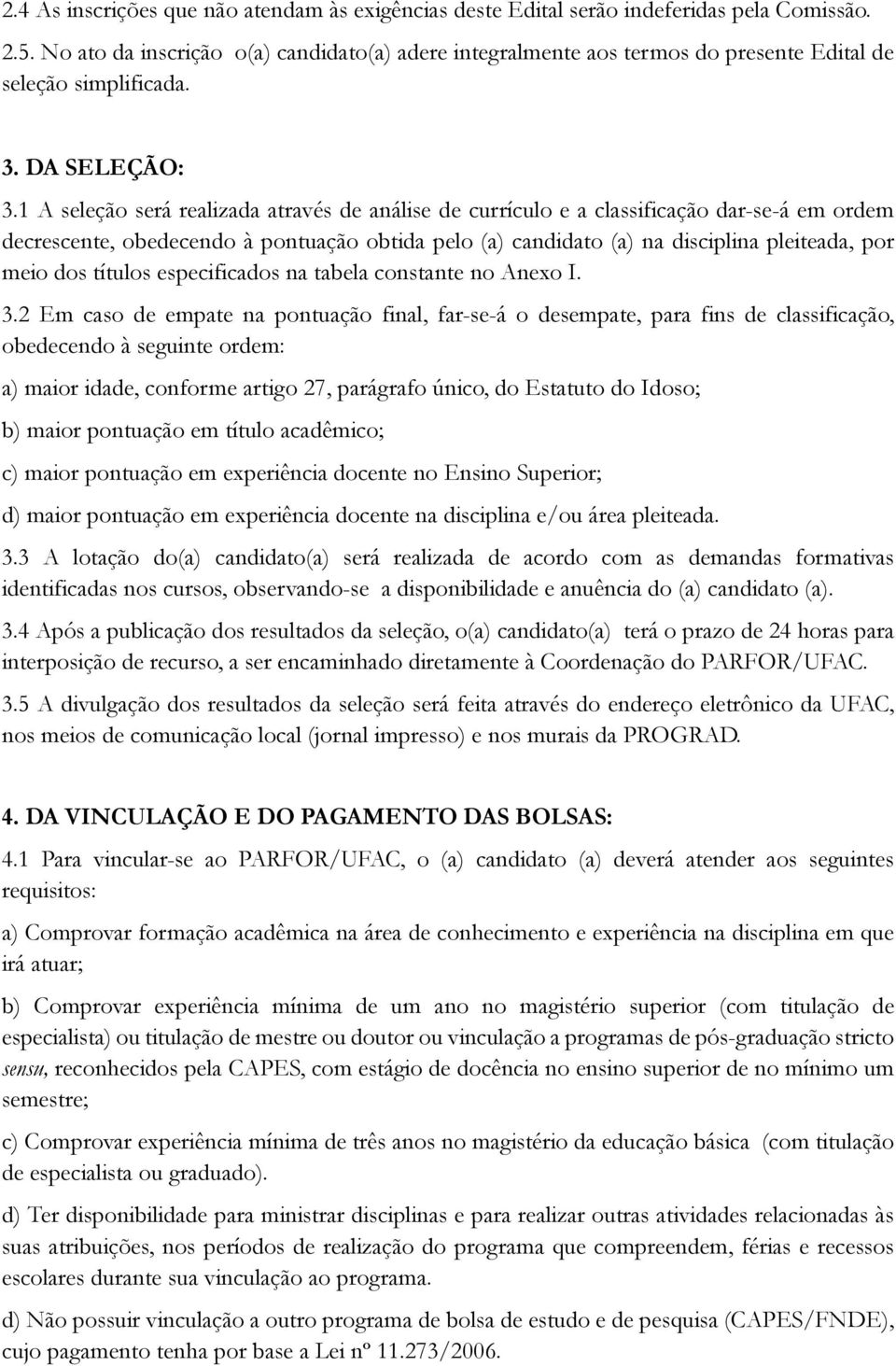 2.4 As inscrições que não atendam às exigências deste Edital serão indeferidas pela Comissão.

2.5. No ato da inscrição o(a) candidato(a) adere integralmente aos termos do presente Edital de seleção simplificada.

3. DA SELEÇÃO:

3.1 A seleção será realizada através de análise de currículo e a classificação dar-se-á em ordem decrescente, obedecendo à pontuação obtida pelo (a) candidato (a) na disciplina pleiteada, por meio dos títulos especificados na tabela constante no Anexo I.

3.2 Em caso de empate na pontuação final, far-se-á o desempate, para fins de classificação, obedecendo à seguinte ordem:

a) maior idade, conforme artigo 27, parágrafo único, do Estatuto do Idoso;

b) maior pontuação em título acadêmico;

c) maior pontuação em experiência docente no Ensino Superior;

d) maior pontuação em experiência docente na disciplina e/ou área pleiteada.

3.3 A lotação do(a) candidato(a) será realizada de acordo com as demandas formativas identificadas nos cursos, observando-se a disponibilidade e anuência do (a) candidato (a).

3.4 Após a publicação dos resultados da seleção, o(a) candidato(a) terá o prazo de 24 horas para interposição de recurso, a ser encaminhado diretamente à Coordenação do PARFOR/UFAC.

3.5 A divulgação dos resultados da seleção será feita através do endereço eletrônico da UFAC, nos meios de comunicação local (jornal impresso) e nos murais da PROGRAD.

4. DA VINCULAÇÃO E DO PAGAMENTO DAS BOLSAS:

4.1 Para vincular-se ao PARFOR/UFAC, o (a) candidato (a) deverá atender aos seguintes requisitos:

a) Comprovar formação acadêmica na área de conhecimento e experiência na disciplina em que irá atuar;

b) Comprovar experiência mínima de um ano no magistério superior (com titulação de especialista) ou titulação de mestre ou doutor ou vinculação a programas de pós-graduação stricto sensu, reconhecidos pela CAPES, com estágio de docência no ensino superior de no mínimo um semestre;

c) Comprovar experiência mínima de três anos no magistério da educação básica (com titulação de especialista ou graduado).

d) Ter disponibilidade para ministrar disciplinas e para realizar outras atividades relacionadas às suas atribuições, nos períodos de realização do programa que compreendem, férias e recessos escolares durante sua vinculação ao programa.

d) Não possuir vinculação a outro programa de bolsa de estudo e de pesquisa (CAPES/FNDE), cujo pagamento tenha por base a Lei nº 11.273/2006.